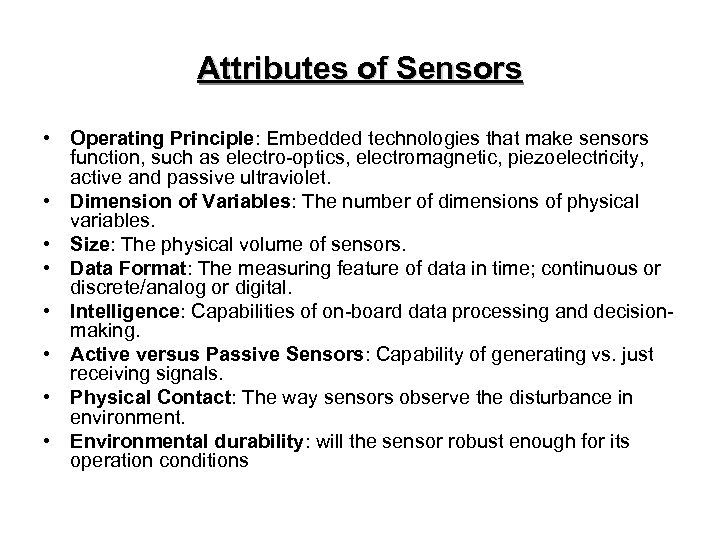 Attributes of Sensors

• Operating Principle: Embedded technologies that make sensors function, such as electro-optics, electromagnetic, piezoelectricity, active and passive ultraviolet.
• Dimension of Variables: The number of dimensions of physical variables.
• Size: The physical volume of sensors.
• Data Format: The measuring feature of data in time; continuous or discrete/analog or digital.
• Intelligence: Capabilities of on-board data processing and decision-making.
• Active versus Passive Sensors: Capability of generating vs. just receiving signals.
• Physical Contact: The way sensors observe the disturbance in environment.
• Environmental durability: will the sensor robust enough for its operation conditions